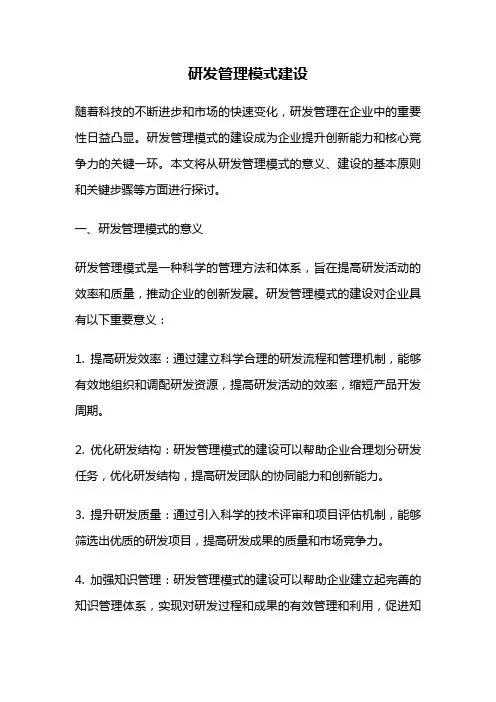 研发管理模式建设

随着科技的不断进步和市场的快速变化，研发管理在企业中的重要性日益凸显。研发管理模式的建设成为企业提升创新能力和核心竞争力的关键一环。本文将从研发管理模式的意义、建设的基本原则和关键步骤等方面进行探讨。

一、研发管理模式的意义

研发管理模式是一种科学的管理方法和体系，旨在提高研发活动的效率和质量，推动企业的创新发展。研发管理模式的建设对企业具有以下重要意义：

1. 提高研发效率：通过建立科学合理的研发流程和管理机制，能够有效地组织和调配研发资源，提高研发活动的效率，缩短产品开发周期。

2. 优化研发结构：研发管理模式的建设可以帮助企业合理划分研发任务，优化研发结构，提高研发团队的协同能力和创新能力。

3. 提升研发质量：通过引入科学的技术评审和项目评估机制，能够筛选出优质的研发项目，提高研发成果的质量和市场竞争力。

4. 加强知识管理：研发管理模式的建设可以帮助企业建立起完善的知识管理体系，实现对研发过程和成果的有效管理和利用，促进知